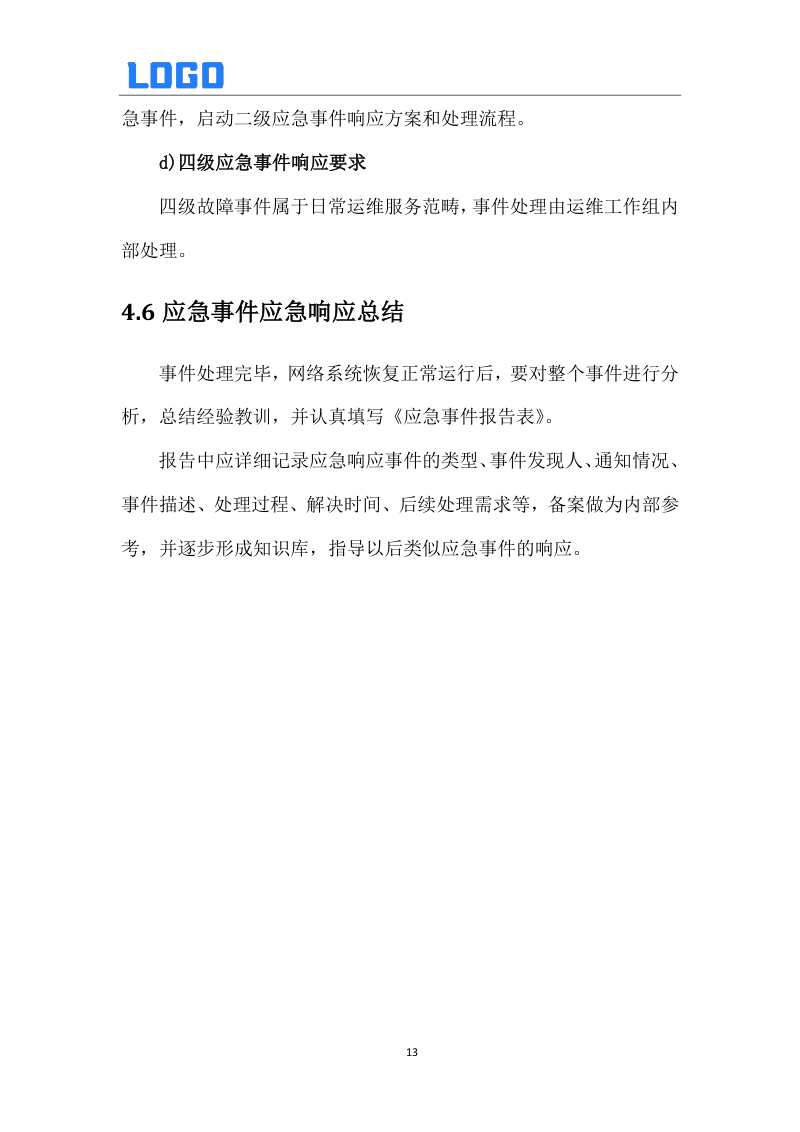 LOGO

急事件，启动二级应急事件响应方案和处理流程。

d)四级应急事件响应要求

四级故障事件属于日常运维服务范畴，事件处理由运维工作组内部处理。

4.6 应急事件应急响应总结

事件处理完毕，网络系统恢复正常运行后，要对整个事件进行分析，总结经验教训，并认真填写《应急事件报告表》。

报告中应详细记录应急响应事件的类型、事件发现人、通知情况、事件描述、处理过程、解决时间、后续处理需求等，备案做为内部参考，并逐步形成知识库，指导以后类似应急事件的响应。

13